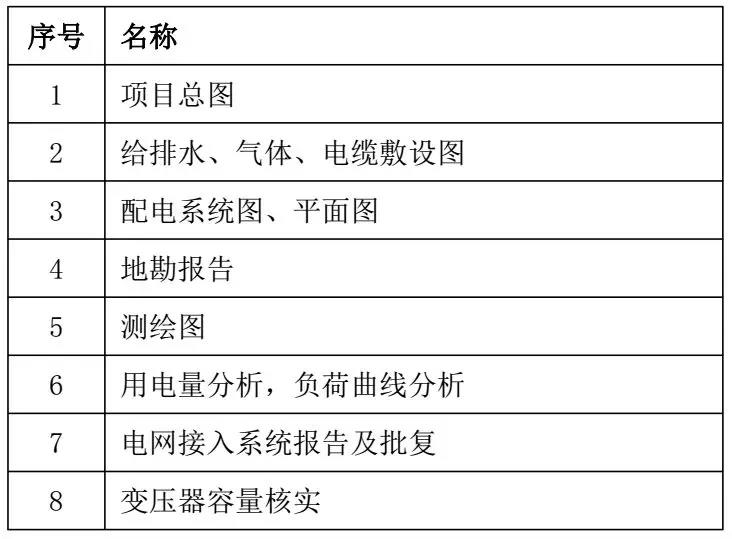 | 序号 | 名称 |
|---|---|
| 1 | 项目总图 |
| 2 | 给排水、气体、电缆敷设图 |
| 3 | 配电系统图、平面图 |
| 4 | 地勘报告 |
| 5 | 测绘图 |
| 6 | 用电量分析，负荷曲线分析 |
| 7 | 电网接入系统报告及批复 |
| 8 | 变压器容量核实 |